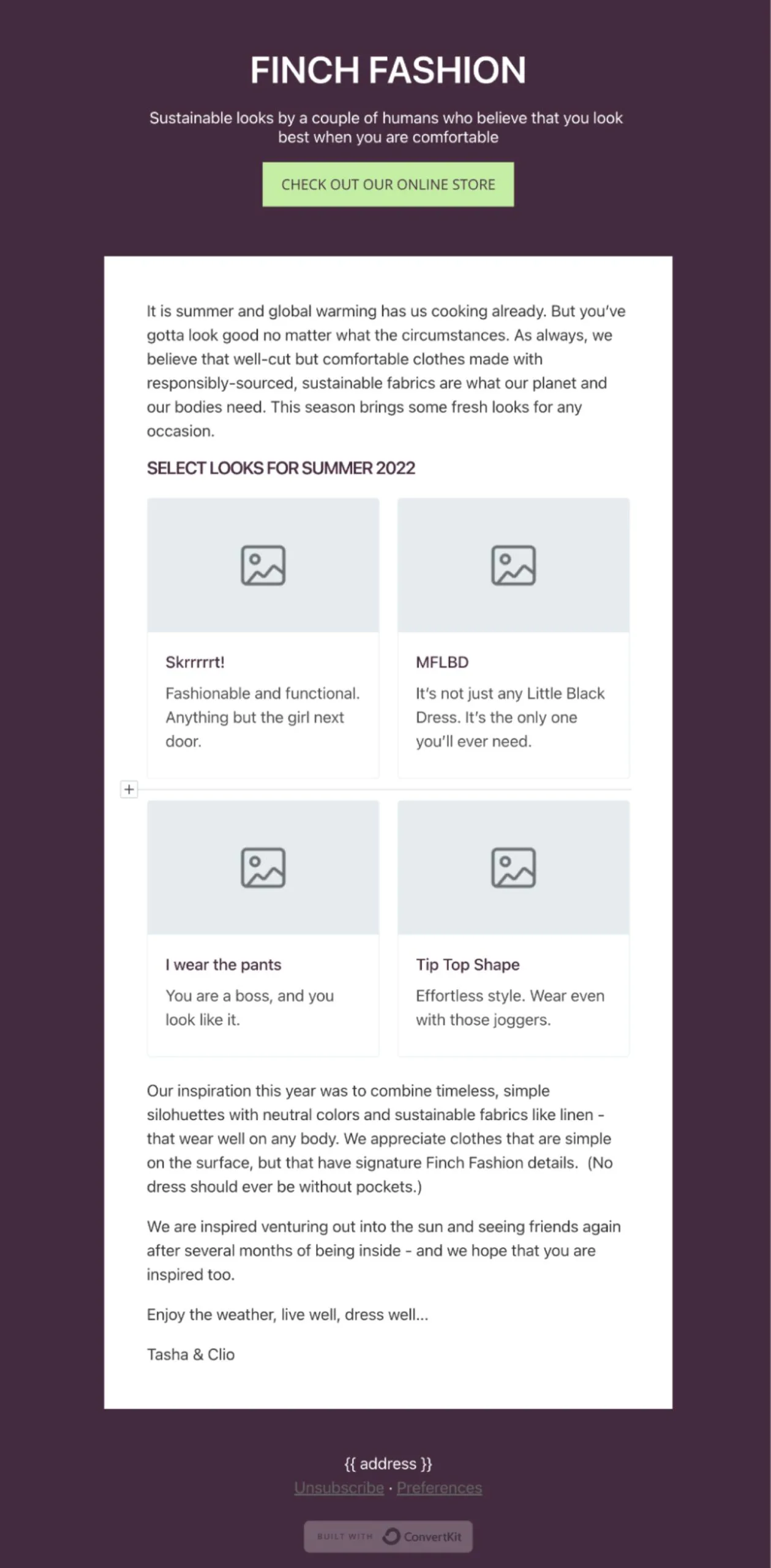 FINCH FASHION

Sustainable looks by a couple of humans who believe that you look best when you are comfortable

CHECK OUT OUR ONLINE STORE

It is summer and global warming has us cooking already. But you've gotta look good no matter what the circumstances. As always, we believe that well-cut but comfortable clothes made with responsibly-sourced, sustainable fabrics are what our planet and our bodies need. This season brings some fresh looks for any occasion.

SELECT LOOKS FOR SUMMER 2022

Skrrrrrt!

Fashionable and functional. Anything but the girl next door.

MFLBD

It's not just any Little Black Dress. It's the only one you'll ever need.

+

I wear the pants

You are a boss, and you look like it.

Tip Top Shape

Effortless style. Wear even with those joggers.

Our inspiration this year was to combine timeless, simple silohuettes with neutral colors and sustainable fabrics like linen - that wear well on any body. We appreciate clothes that are simple on the surface, but that have signature Finch Fashion details. (No dress should ever be without pockets.)

We are inspired venturing out into the sun and seeing friends again after several months of being inside - and we hope that you are inspired too.

Enjoy the weather, live well, dress well...

Tasha & Clio

{{ address }}
Unsubscribe · Preferences

BUILT WITH ConvertKit